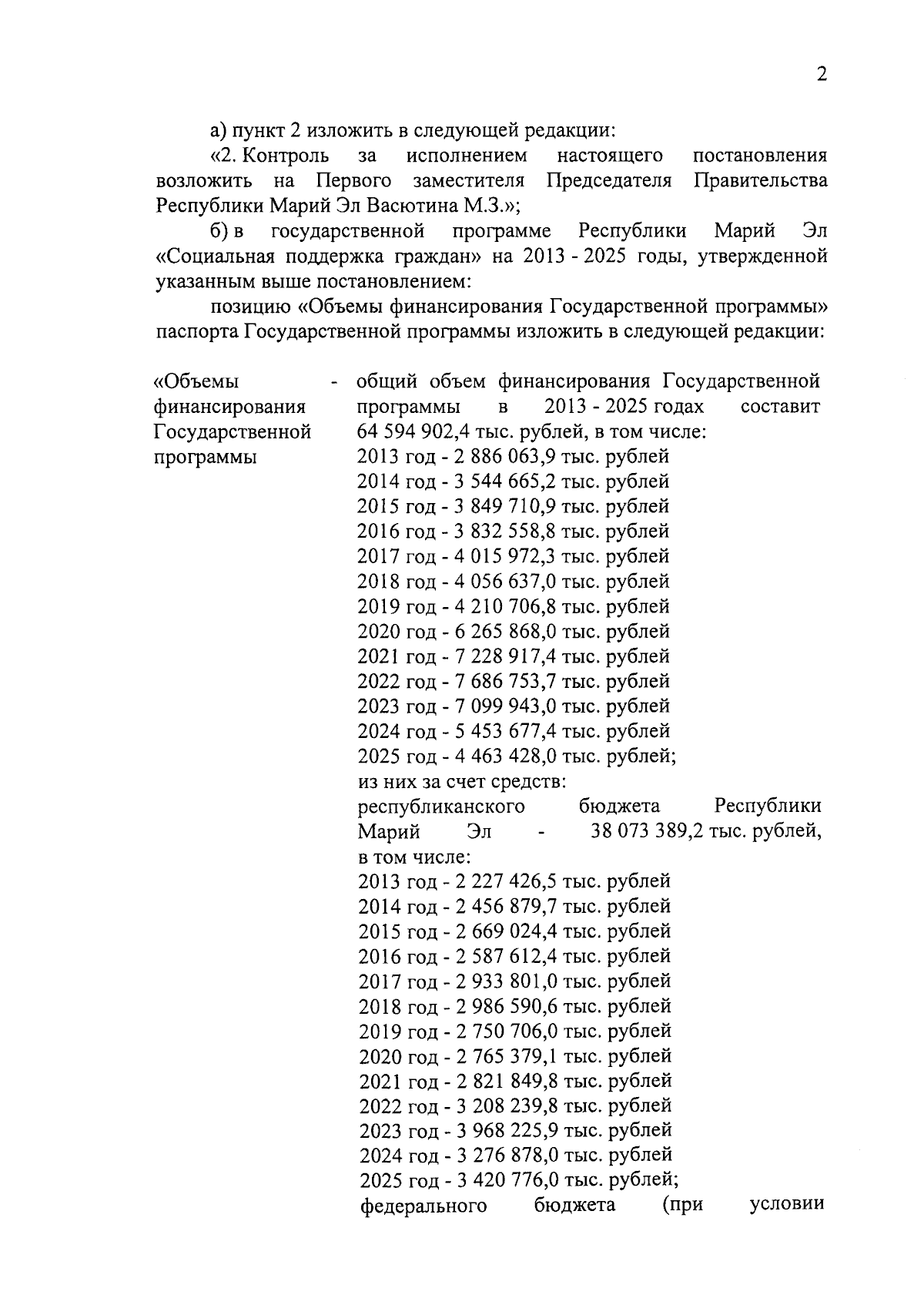 2

а) пункт 2 изложить в следующей редакции:

«2. Контроль за исполнением настоящего постановления возложить на Первого заместителя Председателя Правительства Республики Марий Эл Васютина М.З.»;

б) в государственной программе Республики Марий Эл «Социальная поддержка граждан» на 2013 - 2025 годы, утвержденной указанным выше постановлением:

позицию «Объемы финансирования Государственной программы» паспорта Государственной программы изложить в следующей редакции:

«Объемы финансирования Государственной программы - общий объем финансирования Государственной программы в 2013 - 2025 годах составит 64 594 902,4 тыс. рублей, в том числе:
2013 год - 2 886 063,9 тыс. рублей
2014 год - 3 544 665,2 тыс. рублей
2015 год - 3 849 710,9 тыс. рублей
2016 год - 3 832 558,8 тыс. рублей
2017 год - 4 015 972,3 тыс. рублей
2018 год - 4 056 637,0 тыс. рублей
2019 год - 4 210 706,8 тыс. рублей
2020 год - 6 265 868,0 тыс. рублей
2021 год - 7 228 917,4 тыс. рублей
2022 год - 7 686 753,7 тыс. рублей
2023 год - 7 099 943,0 тыс. рублей
2024 год - 5 453 677,4 тыс. рублей
2025 год - 4 463 428,0 тыс. рублей;
из них за счет средств:
республиканского бюджета Республики Марий Эл - 38 073 389,2 тыс. рублей, в том числе:
2013 год - 2 227 426,5 тыс. рублей
2014 год - 2 456 879,7 тыс. рублей
2015 год - 2 669 024,4 тыс. рублей
2016 год - 2 587 612,4 тыс. рублей
2017 год - 2 933 801,0 тыс. рублей
2018 год - 2 986 590,6 тыс. рублей
2019 год - 2 750 706,0 тыс. рублей
2020 год - 2 765 379,1 тыс. рублей
2021 год - 2 821 849,8 тыс. рублей
2022 год - 3 208 239,8 тыс. рублей
2023 год - 3 968 225,9 тыс. рублей
2024 год - 3 276 878,0 тыс. рублей
2025 год - 3 420 776,0 тыс. рублей;
федерального бюджета (при условии